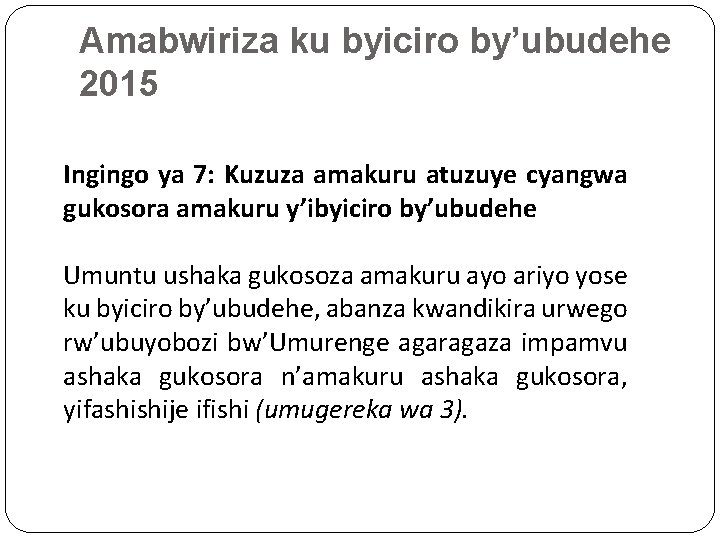 Amabwiriza ku byiciro by’ubudehe 2015

Ingingo ya 7: Kuzuza amakuru atuzuye cyangwa gukosora amakuru y’ibyiciro by’ubudehe

Umuntu ushaka gukosoza amakuru ayo ariyo yose ku byiciro by’ubudehe, abanza kwandikira urwego rw’ubuyobozi bw’Umurenge agaragaza impamvu ashaka gukosora n’amakuru ashaka gukosora, yifashishije ifishi (umugereka wa 3).